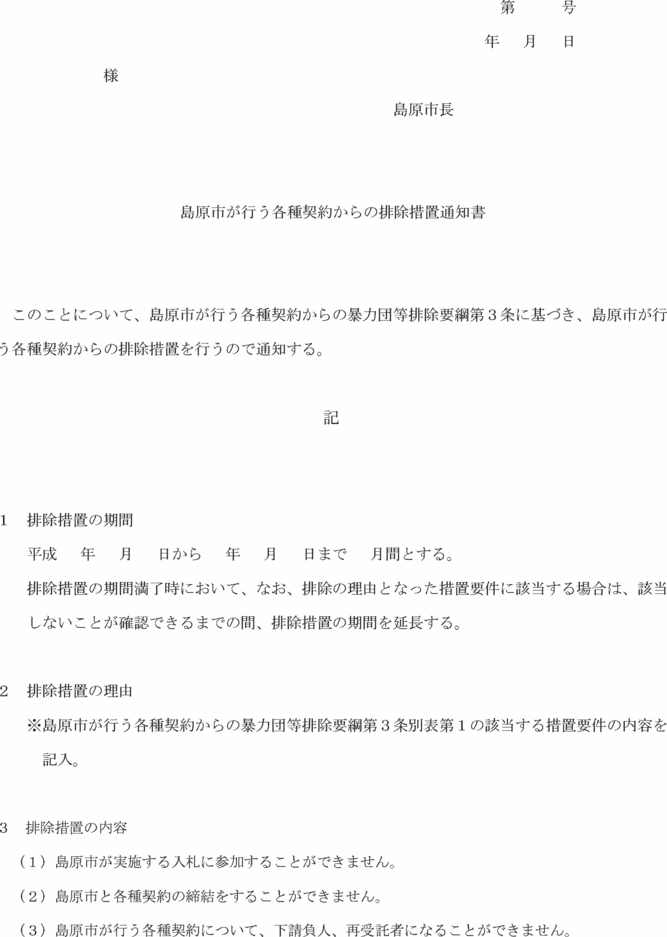 第　　号

年　月　日

様

島原市長

島原市が行う各種契約からの排除措置通知書

このことについて、島原市が行う各種契約からの暴力団等排除要綱第３条に基づき、島原市が行う各種契約からの排除措置を行うので通知する。

記

1　排除措置の期間

平成　年　月　日から　年　月　日まで　月間とする。

排除措置の期間満了時において、なお、排除の理由となった措置要件に該当する場合は、該当しないことが確認できるまでの間、排除措置の期間を延長する。

2　排除措置の理由

※島原市が行う各種契約からの暴力団等排除要綱第３条別表第１の該当する措置要件の内容を記入。

3　排除措置の内容

（1）島原市が実施する入札に参加することができません。

（2）島原市と各種契約の締結をすることができません。

（3）島原市が行う各種契約について、下請負人、再受託者になることができません。